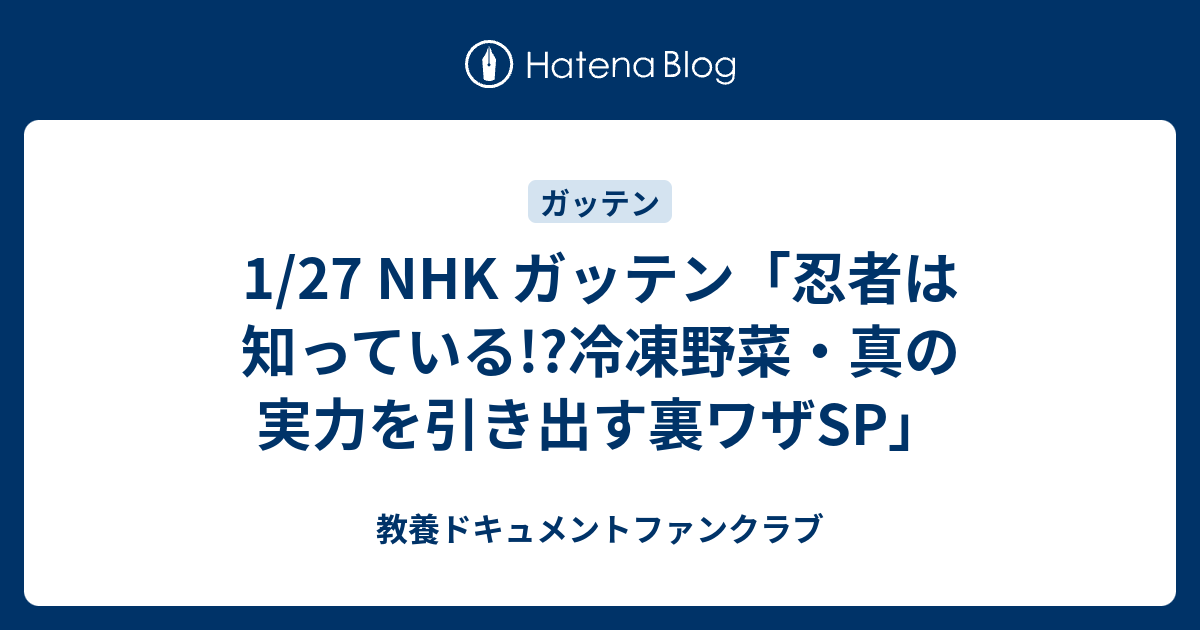 Hatena Blog

ガッテン

1/27 NHK ガッテン「忍者は知っている!?冷凍野菜・真の実力を引き出す裏ワザSP」

教養ドキュメントファンクラブ